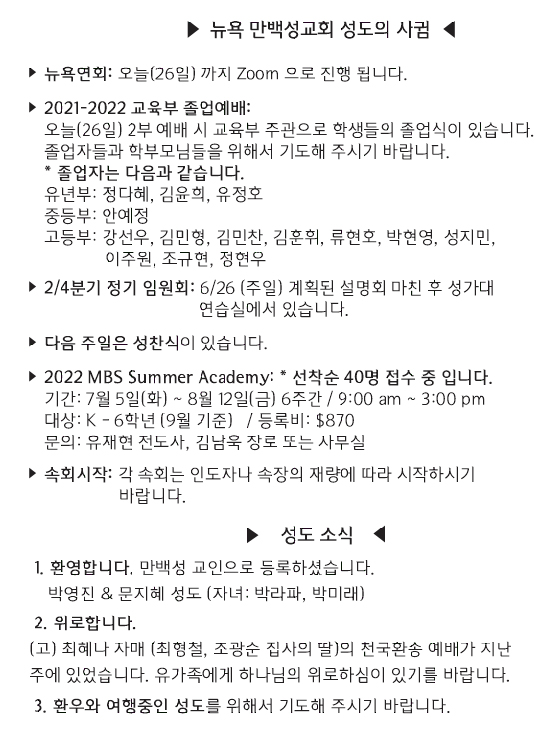 ▶ 뉴욕 만백성교회 성도의 사귐 ◀

▶ 뉴욕연회: 오늘(26일) 까지 Zoom 으로 진행 됩니다.

▶ 2021-2022 교육부 졸업예배:
오늘(26일) 2부 예배 시 교육부 주관으로 학생들의 졸업식이 있습니다. 졸업자들과 학부모님들을 위해서 기도해 주시기 바랍니다.
* 졸업자는 다음과 같습니다.
유년부: 정다혜, 김윤희, 유정호
중등부: 안예정
고등부: 강선우, 김민형, 김민찬, 김훈휘, 류현호, 박현영, 성지민, 이주원, 조규현, 정현우

▶ 2/4분기 정기 임원회: 6/26 (주일) 계획된 설명회 마친 후 성가대 연습실에서 있습니다.

▶ 다음 주일은 성찬식이 있습니다.

▶ 2022 MBS Summer Academy: * 선착순 40명 접수 중 입니다.
기간: 7월 5일(화) ~ 8월 12일(금) 6주간 / 9:00 am ~ 3:00 pm
대상: K - 6학년 (9월 기준) / 등록비: $870
문의: 유재현 전도사, 김남욱 장로 또는 사무실

▶ 속회시작: 각 속회는 인도자나 속장의 재량에 따라 시작하시기 바랍니다.

▶ 성도 소식 ◀

1. 환영합니다. 만백성 교인으로 등록하셨습니다.
박영진 & 문지혜 성도 (자녀: 박라파, 박미래)

2. 위로합니다.
(고) 최헤나 자매 (최형철, 조광순 집사의 딸)의 천국환송 예배가 지난 주에 있었습니다. 유가족에게 하나님의 위로하심이 있기를 바랍니다.

3. 환우와 여행중인 성도를 위해서 기도해 주시기 바랍니다.